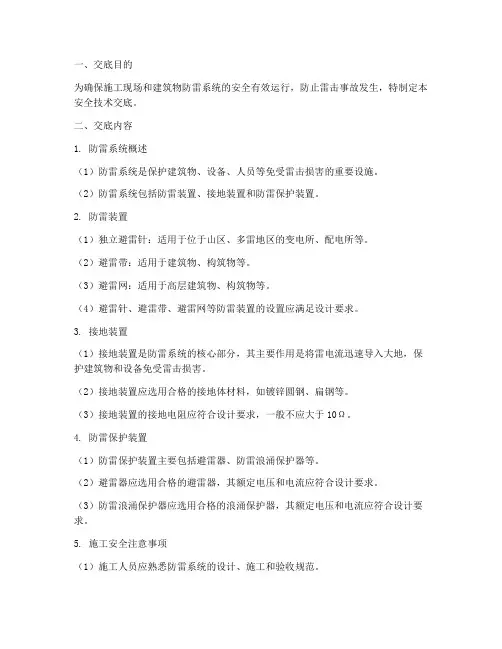 一、交底目的

为确保施工现场和建筑物防雷系统的安全有效运行，防止雷击事故发生，特制定本安全技术交底。

二、交底内容

1. 防雷系统概述

（1）防雷系统是保护建筑物、设备、人员等免受雷击损害的重要设施。

（2）防雷系统包括防雷装置、接地装置和防雷保护装置。

2. 防雷装置

（1）独立避雷针：适用于位于山区、多雷地区的变电所、配电所等。

（2）避雷带：适用于建筑物、构筑物等。

（3）避雷网：适用于高层建筑物、构筑物等。

（4）避雷针、避雷带、避雷网等防雷装置的设置应满足设计要求。

3. 接地装置

（1）接地装置是防雷系统的核心部分，其主要作用是将雷电流迅速导入大地，保护建筑物和设备免受雷击损害。

（2）接地装置应选用合格的接地体材料，如镀锌圆钢、扁钢等。

（3）接地装置的接地电阻应符合设计要求，一般不应大于 10Ω。

4. 防雷保护装置

（1）防雷保护装置主要包括避雷器、防雷浪涌保护器等。

（2）避雷器应选用合格的避雷器，其额定电压和电流应符合设计要求。

（3）防雷浪涌保护器应选用合格的浪涌保护器，其额定电压和电流应符合设计要求。

5. 施工安全注意事项

（1）施工人员应熟悉防雷系统的设计、施工和验收规范。